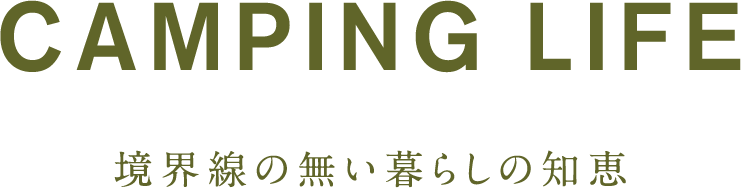 CAMPING LIFE

境界線の無い暮らしの知恵